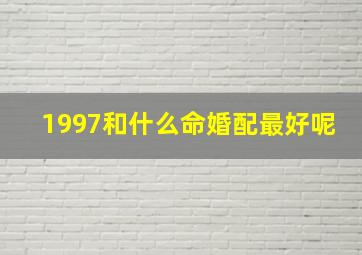 1997和什么命婚配最好呢